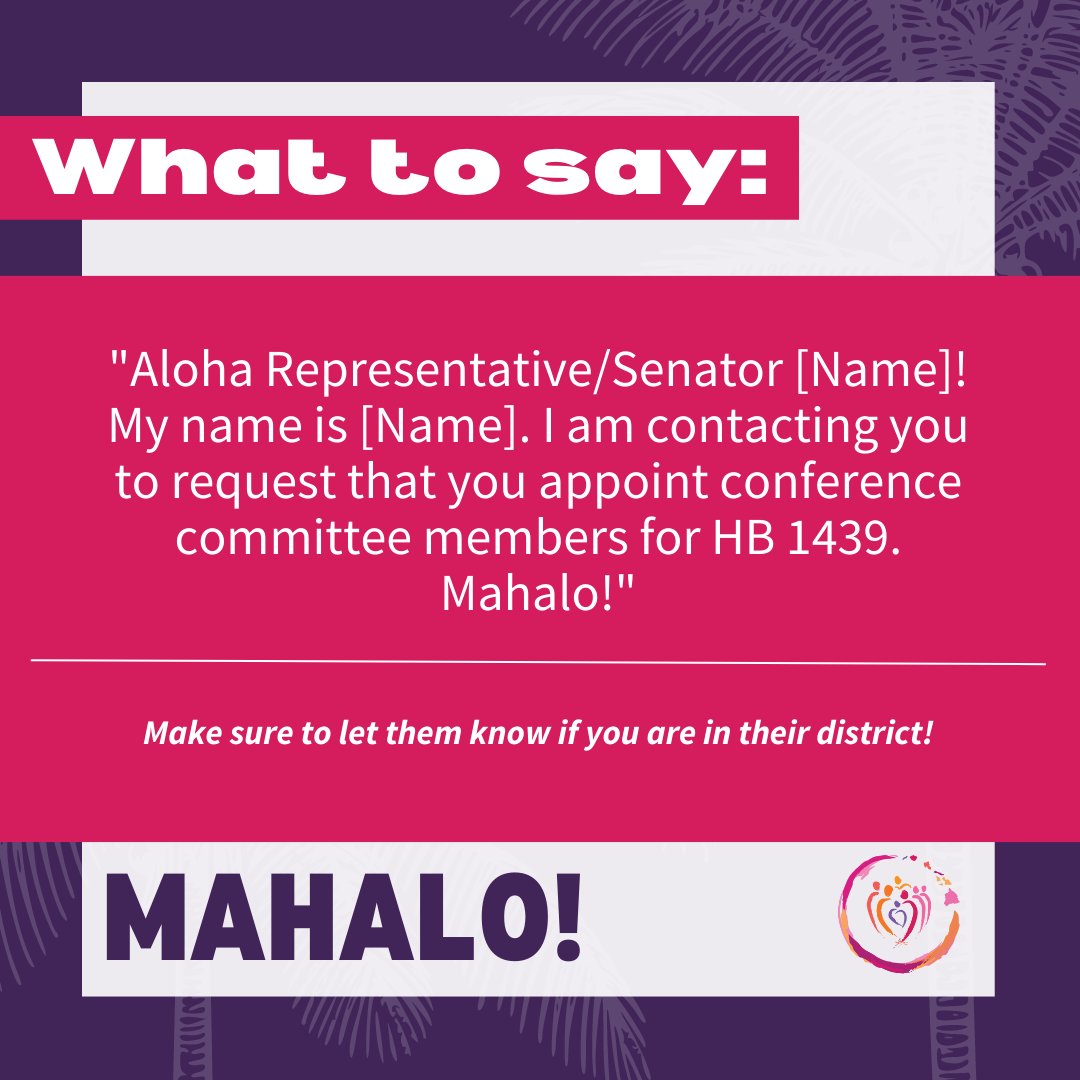 What to say:

"Aloha Representative/Senator [Name]! My name is [Name]. I am contacting you to request that you appoint conference committee members for HB 1439. Mahalo!"

Make sure to let them know if you are in their district!

MAHALO!